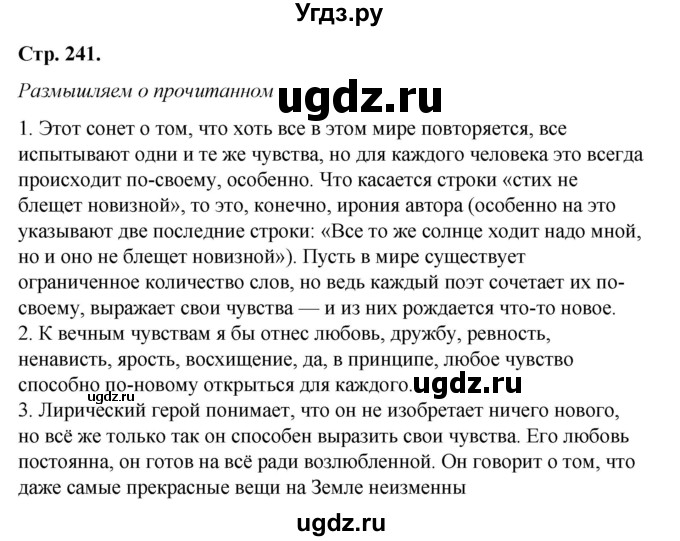 Угдз.ру

Стр. 241.

Размышляем о прочитанном ugdz.ru

1. Этот сонет о том, что хоть все в этом мире повторяется, все испытывают одни и те же чувства, но для каждого человека это всегда происходит по-своему, особенно. Что касается строки «стих не блещет новизной», то это, конечно, ирония автора (особенно на это указывают две последние строки: «Все то же солнце ходит надо мной, но и оно не блещет новизной»). Пусть в мире существует ограниченное количество слов, но ведь каждый поэт сочетает их по-своему, выражает свои чувства — и из них рождается что-то новое.
2. К вечным чувствам я бы отнес любовь, дружбу, ревность, ненависть, ярость, восхищение, да, в принципе, любое чувство способно по-новому открыться для каждого. ugdz.ru
ugdz.ru
3. Лирический герой понимает, что он не изобретает ничего нового, но всё же только так он способен выразить свои чувства. Его любовь постоянна, он готов на всё ради возлюбленной. Он говорит о том, что даже самые прекрасные вещи на Земле неизменны

ugdz.ru